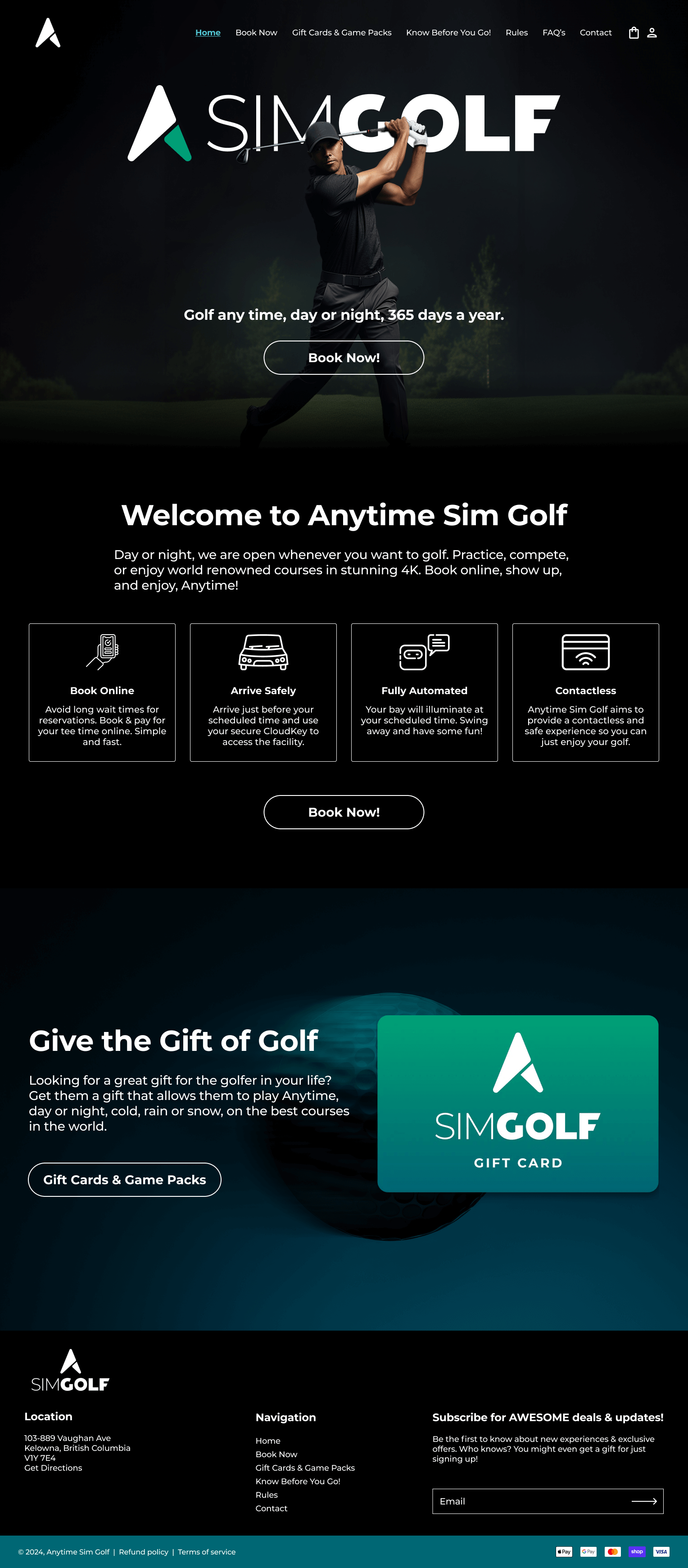 Home Book Now Gift Cards & Game Packs Know Before You Go! Rules FAQ's Contact

SIMGOLF

Golf any time, day or night, 365 days a year.

Book Now!

Welcome to Anytime Sim Golf

Day or night, we are open whenever you want to golf. Practice, compete, or enjoy world renowned courses in stunning 4K. Book online, show up, and enjoy, Anytime!

Book Online
Avoid long wait times for reservations. Book & pay for your tee time online. Simple and fast.

Arrive Safely
Arrive just before your scheduled time and use your secure CloudKey to access the facility.

Fully Automated
Your bay will illuminate at your scheduled time. Swing away and have some fun!

Contactless
Anytime Sim Golf aims to provide a contactless and safe experience so you can just enjoy your golf.

Book Now!

Give the Gift of Golf

Looking for a great gift for the golfer in your life? Get them a gift that allows them to play Anytime, day or night, cold, rain or snow, on the best courses in the world.

Gift Cards & Game Packs

SIMGOLF
GIFT CARD

SIMGOLF

Location
103-889 Vaughan Ave
Kelowna, British Columbia
V1Y 7E4
Get Directions

Navigation
Home
Book Now
Gift Cards & Game Packs
Know Before You Go!
Rules
Contact

Subscribe for AWESOME deals & updates!
Be the first to know about new experiences & exclusive offers. Who knows? You might even get a gift for just signing up!

Email

© 2024, Anytime Sim Golf | Refund policy | Terms of service

Pay G Pay shop VISA